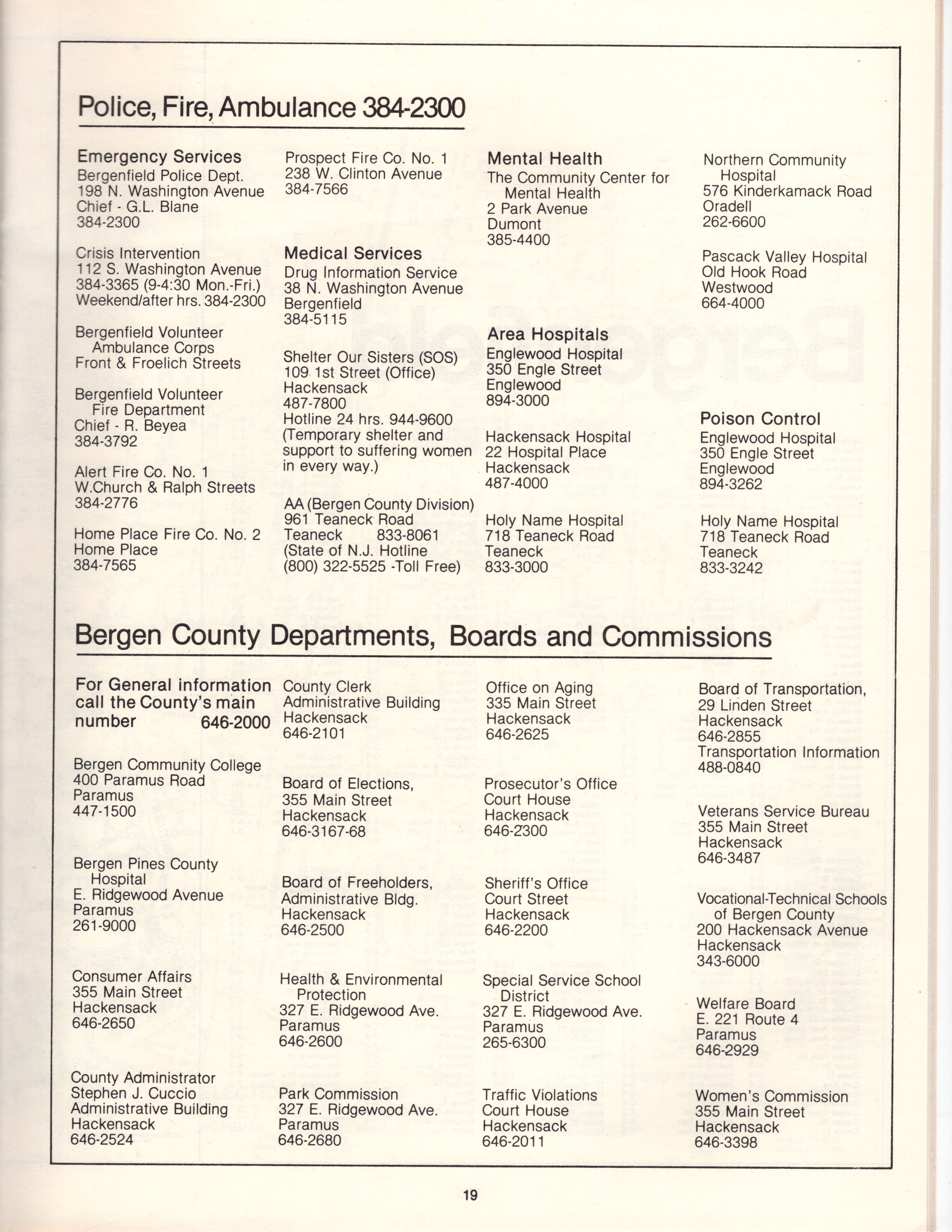 Police, Fire, Ambulance 384-2300

Emergency Services
Bergenfield Police Dept.
198 N. Washington Avenue
Chief - G.L. Blane
384-2300

Crisis Intervention
112 S. Washington Avenue
384-3365 (9-4:30 Mon.-Fri.)
Weekend/after hrs. 384-2300

Bergenfield Volunteer Ambulance Corps
Front & Froelich Streets

Bergenfield Volunteer Fire Department
Chief - R. Beyea
384-3792

Alert Fire Co. No. 1
W.Church & Ralph Streets
384-2776

Home Place Fire Co. No. 2
Home Place
384-7565

Prospect Fire Co. No. 1
238 W. Clinton Avenue
384-7566

Medical Services
Drug Information Service
38 N. Washington Avenue
Bergenfield
384-5115

Shelter Our Sisters (SOS)
109 1st Street (Office)
Hackensack
487-7800
Hotline 24 hrs. 944-9600
(Temporary shelter and support to suffering women in every way.)

AA (Bergen County Division)
961 Teaneck Road
Teaneck 833-8061
(State of N.J. Hotline
(800) 322-5525 -Toll Free)

Mental Health
The Community Center for Mental Health
2 Park Avenue
Dumont
385-4400

Area Hospitals
Englewood Hospital
350 Engle Street
Englewood
894-3000

Hackensack Hospital
22 Hospital Place
Hackensack
487-4000

Holy Name Hospital
718 Teaneck Road
Teaneck
833-3000

Northern Community Hospital
576 Kinderkamack Road
Oradell
262-6600

Pascack Valley Hospital
Old Hook Road
Westwood
664-4000

Poison Control
Englewood Hospital
350 Engle Street
Englewood
894-3262

Holy Name Hospital
718 Teaneck Road
Teaneck
833-3242

Bergen County Departments, Boards and Commissions

For General information call the County's main number 646-2000

Bergen Community College
400 Paramus Road
Paramus
447-1500

Bergen Pines County Hospital
E. Ridgewood Avenue
Paramus
261-9000

Consumer Affairs
355 Main Street
Hackensack
646-2650

County Administrator
Stephen J. Cuccio
Administrative Building
Hackensack
646-2524

County Clerk
Administrative Building
Hackensack
646-2101

Board of Elections,
355 Main Street
Hackensack
646-3167-68

Board of Freeholders,
Administrative Bldg.
Hackensack
646-2500

Health & Environmental Protection
327 E. Ridgewood Ave.
Paramus
646-2600

Park Commission
327 E. Ridgewood Ave.
Paramus
646-2680

Office on Aging
335 Main Street
Hackensack
646-2625

Prosecutor's Office
Court House
Hackensack
646-2300

Sheriff's Office
Court Street
Hackensack
646-2200

Special Service School District
327 E. Ridgewood Ave.
Paramus
265-6300

Traffic Violations
Court House
Hackensack
646-2011

Board of Transportation,
29 Linden Street
Hackensack
646-2855
Transportation Information
488-0840

Veterans Service Bureau
355 Main Street
Hackensack
646-3487

Vocational-Technical Schools of Bergen County
200 Hackensack Avenue
Hackensack
343-6000

Welfare Board
E. 221 Route 4
Paramus
646-2929

Women's Commission
355 Main Street
Hackensack
646-3398

19